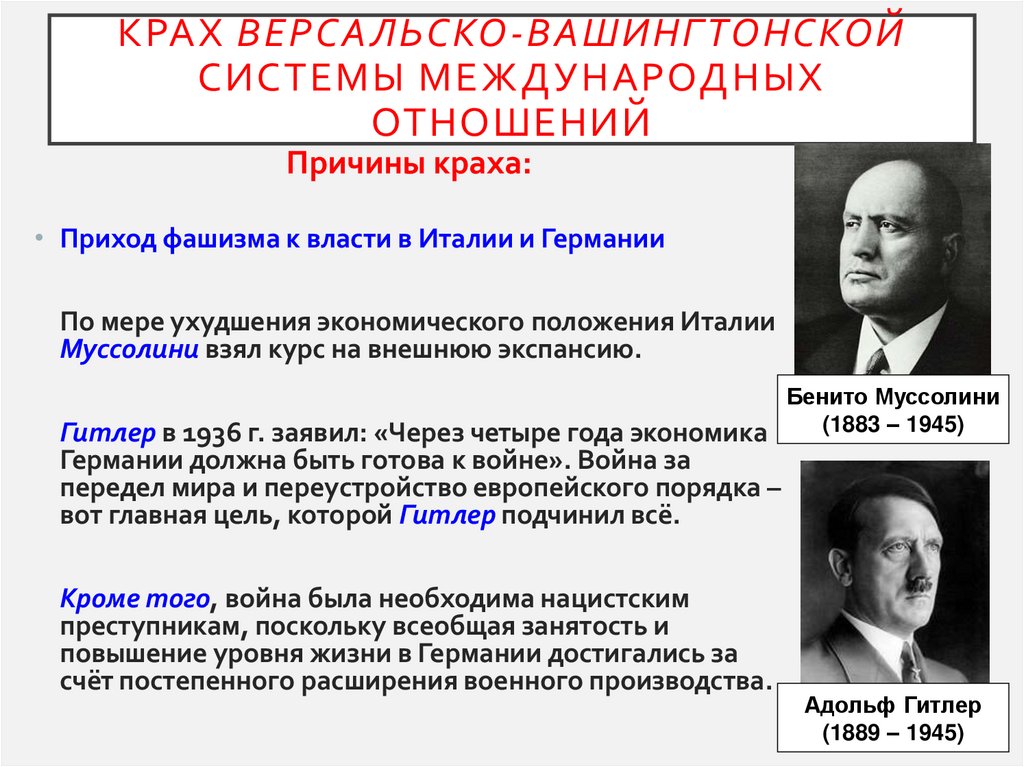 КРАХ ВЕРСАЛЬСКО-ВАШИНГТОНСКОЙ СИСТЕМЫ МЕЖДУНАРОДНЫХ ОТНОШЕНИЙ

Причины краха:

• Приход фашизма к власти в Италии и Германии

По мере ухудшения экономического положения Италии Муссолини взял курс на внешнюю экспансию.

Гитлер в 1936 г. заявил: «Через четыре года экономика Германии должна быть готова к войне». Война за передел мира и переустройство европейского порядка – вот главная цель, которой Гитлер подчинил всё.

Кроме того, война была необходима нацистским преступникам, поскольку всеобщая занятость и повышение уровня жизни в Германии достигались за счёт постепенного расширения военного производства.

Бенито Муссолини (1883 – 1945)

Адольф Гитлер (1889 – 1945)